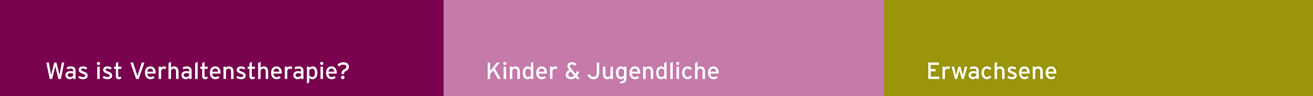 Was ist Verhaltenstherapie?

Kinder & Jugendliche

Erwachsene